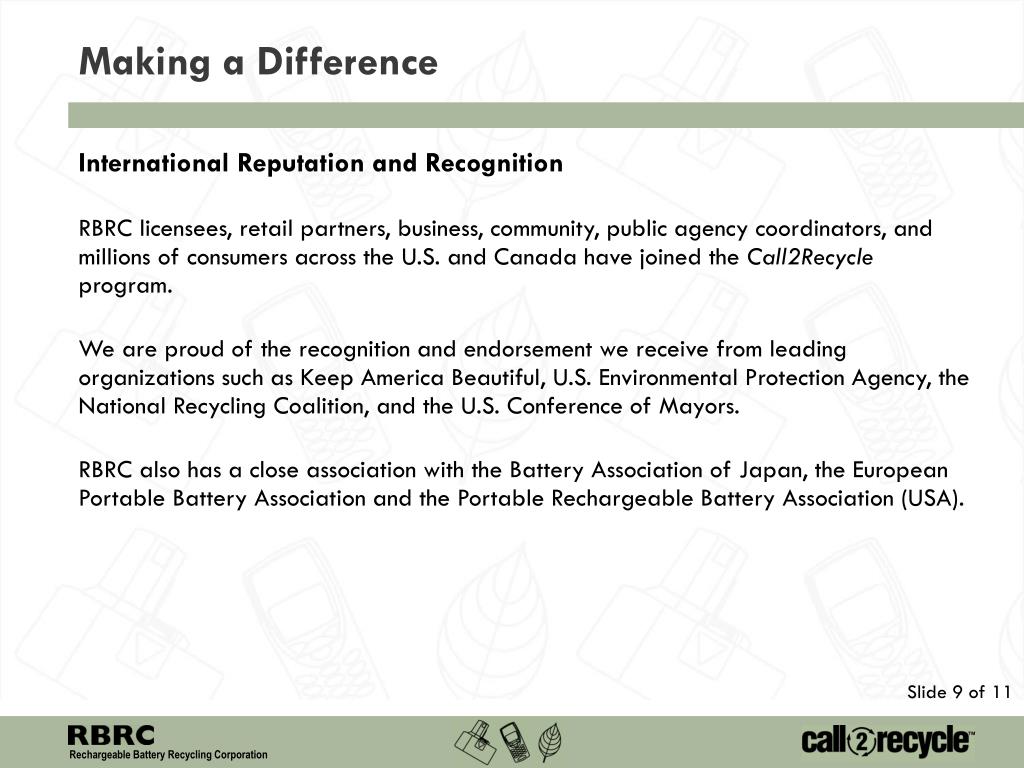 Making a Difference

International Reputation and Recognition

RBRC licensees, retail partners, business, community, public agency coordinators, and millions of consumers across the U.S. and Canada have joined the Call2Recycle program.

We are proud of the recognition and endorsement we receive from leading organizations such as Keep America Beautiful, U.S. Environmental Protection Agency, the National Recycling Coalition, and the U.S. Conference of Mayors.

RBRC also has a close association with the Battery Association of Japan, the European Portable Battery Association and the Portable Rechargeable Battery Association (USA).

Slide 9 of 11

RBRC
Rechargeable Battery Recycling Corporation

call2recycle™